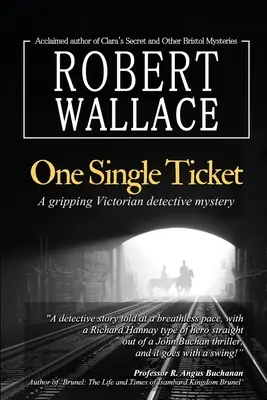 Acclaimed author of Clara's Secret and Other Bristol Mysteries

ROBERT WALLACE

One Single Ticket

A gripping Victorian detective mystery

"A detective story told at a breathless pace, with a Richard Hannay type of hero straight out of a John Buchan thriller, and it goes with a swing!"

Professor R. Angus Buchanan
Author of 'Brunel: The Life and Times of Isambard Kingdom Brunel'